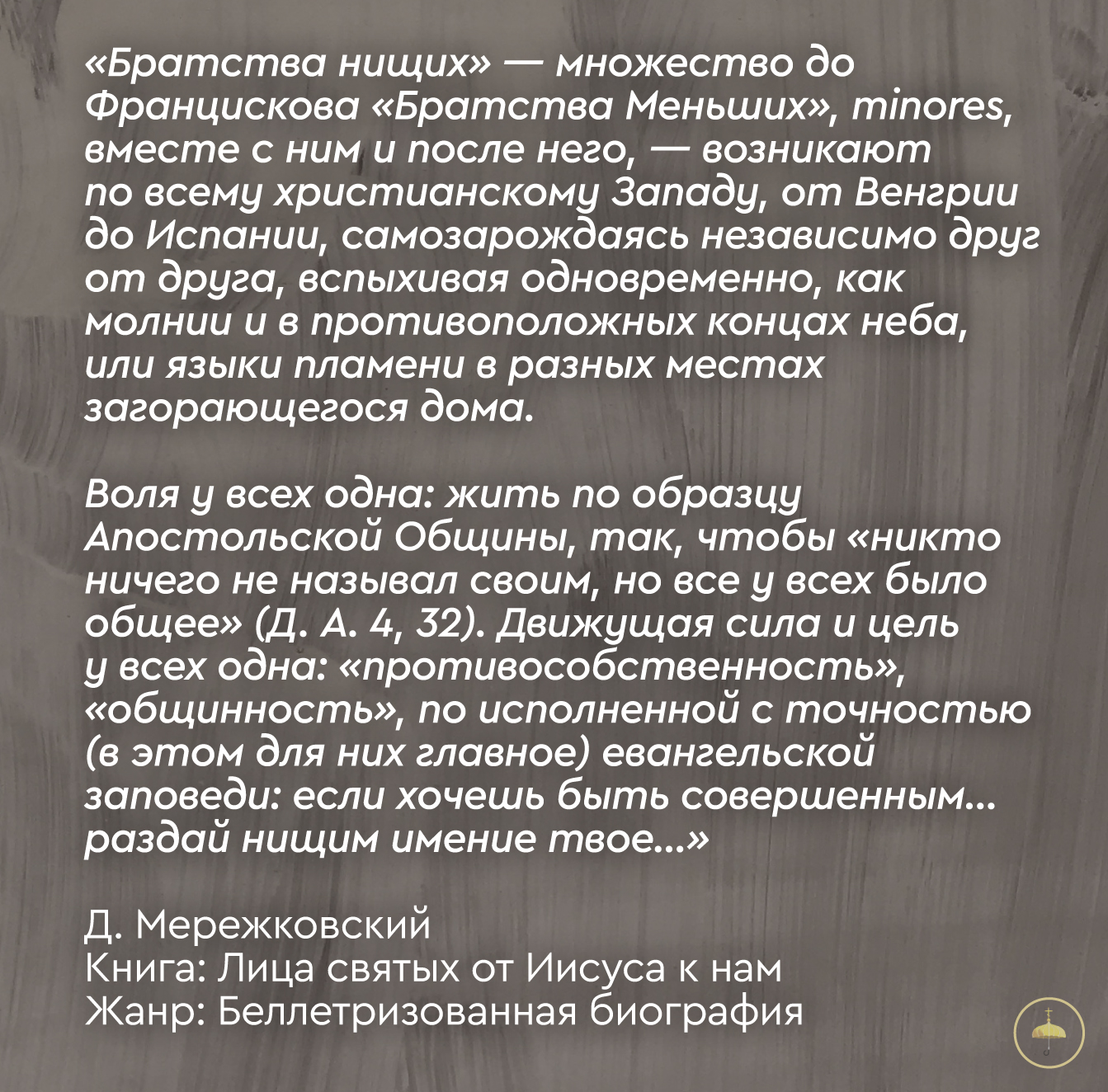 «Братства нищих» — множество до Францискова «Братства Меньших», minores, вместе с ним и после него, — возникают по всему христианскому Западу, от Венгрии до Испании, самозарождаясь независимо друг от друга, вспыхивая одновременно, как молнии и в противоположных концах неба, или языки пламени в разных местах загорающегося дома.

Воля у всех одна: жить по образцу Апостольской Общины, так, чтобы «никто ничего не называл своим, но все у всех было общее» (Д. А. 4, 32). Движущая сила и цель у всех одна: «противособственность», «общинность», по исполненной с точностью (в этом для них главное) евангельской заповеди: если хочешь быть совершенным... раздай нищим имение твое...»

Д. Мережковский
Книга: Лица святых от Иисуса к нам
Жанр: Беллетризованная биография